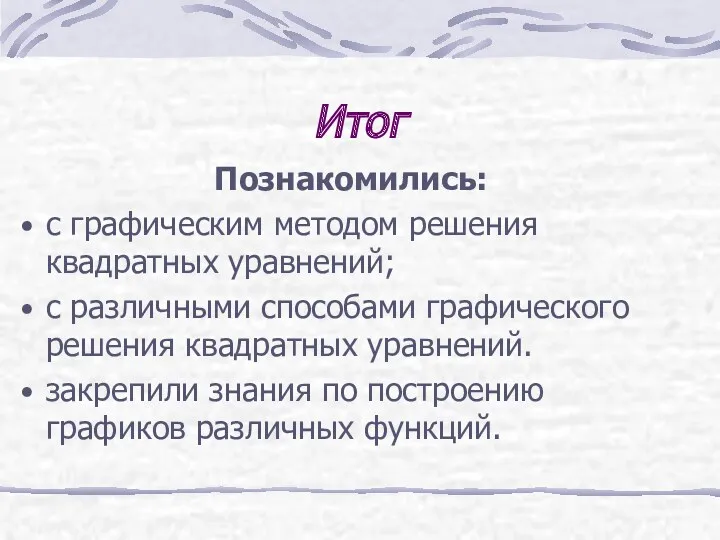 Итог

Познакомились:

• с графическим методом решения квадратных уравнений;
• с различными способами графического решения квадратных уравнений.
• закрепили знания по построению графиков различных функций.